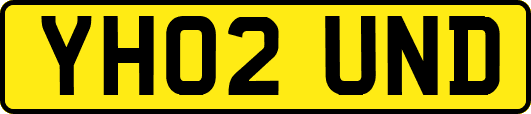 YH02 UND